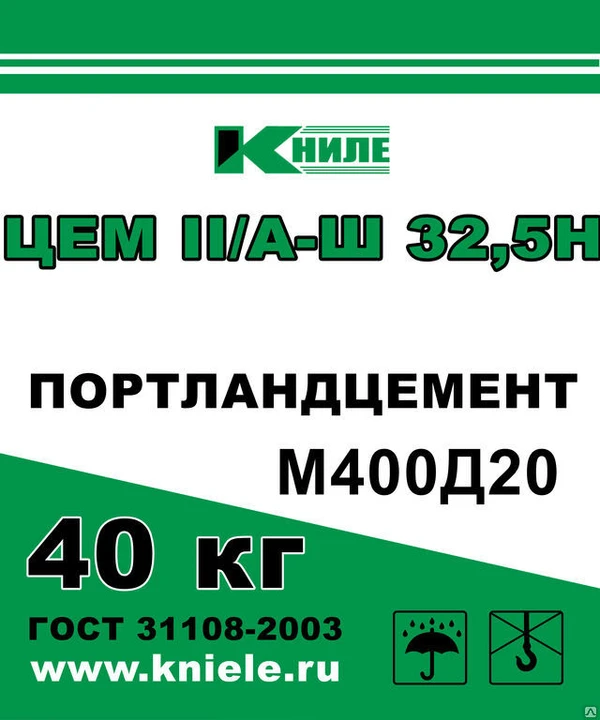 КНИЛЕ

ЦЕМ II/А-Ш 32,5Н

ПОРТЛАНДЦЕМЕНТ
М400Д20

40 кг

ГОСТ 31108-2003
www.kniele.ru